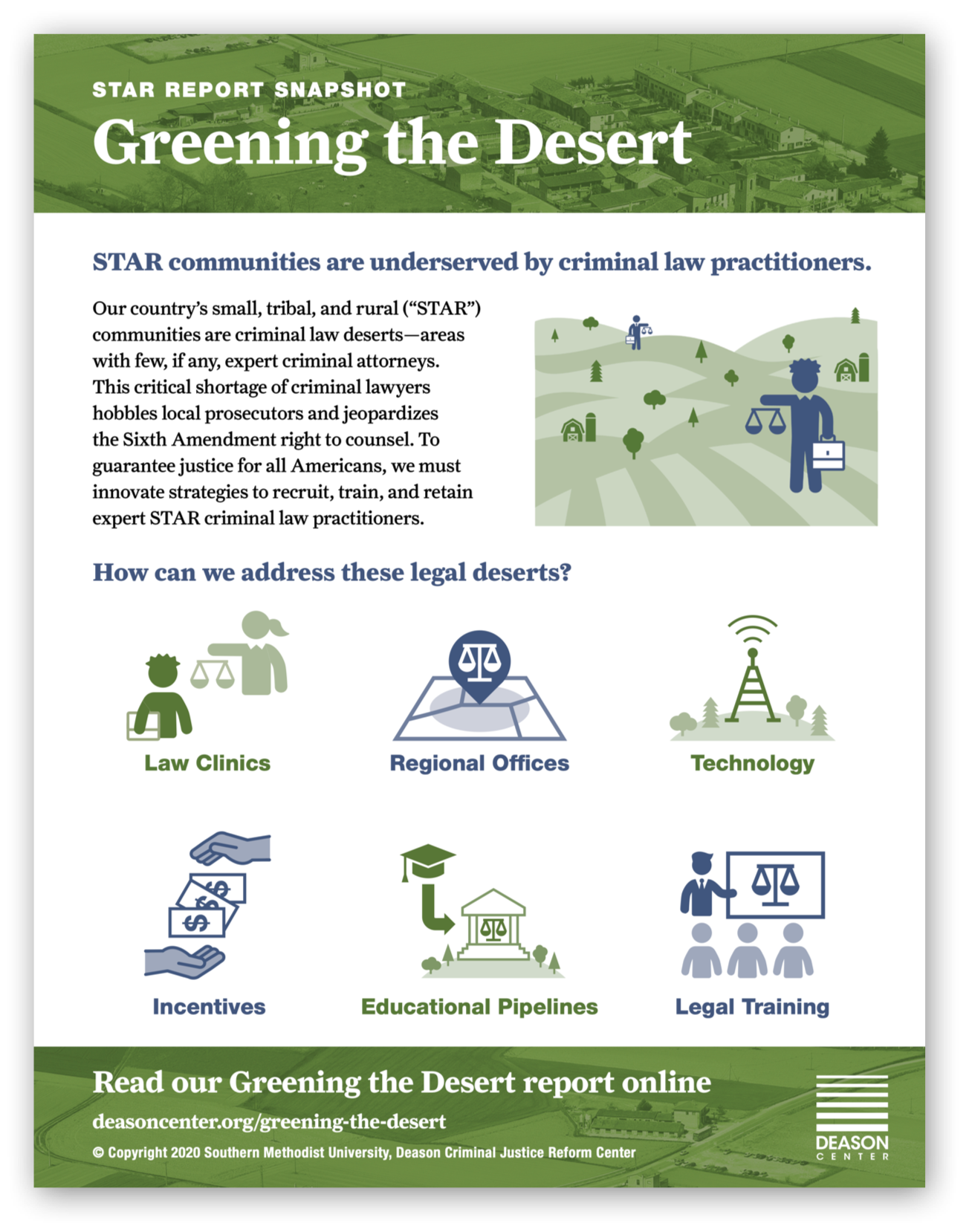 STAR REPORT SNAPSHOT

Greening the Desert

STAR communities are underserved by criminal law practitioners.

Our country's small, tribal, and rural ("STAR") communities are criminal law deserts—areas with few, if any, expert criminal attorneys. This critical shortage of criminal lawyers hobbles local prosecutors and jeopardizes the Sixth Amendment right to counsel. To guarantee justice for all Americans, we must innovate strategies to recruit, train, and retain expert STAR criminal law practitioners.

How can we address these legal deserts?

Law Clinics

Regional Offices

Technology

Incentives

Educational Pipelines

Legal Training

Read our Greening the Desert report online

deasoncenter.org/greening-the-desert

© Copyright 2020 Southern Methodist University, Deason Criminal Justice Reform Center

DEASON CENTER